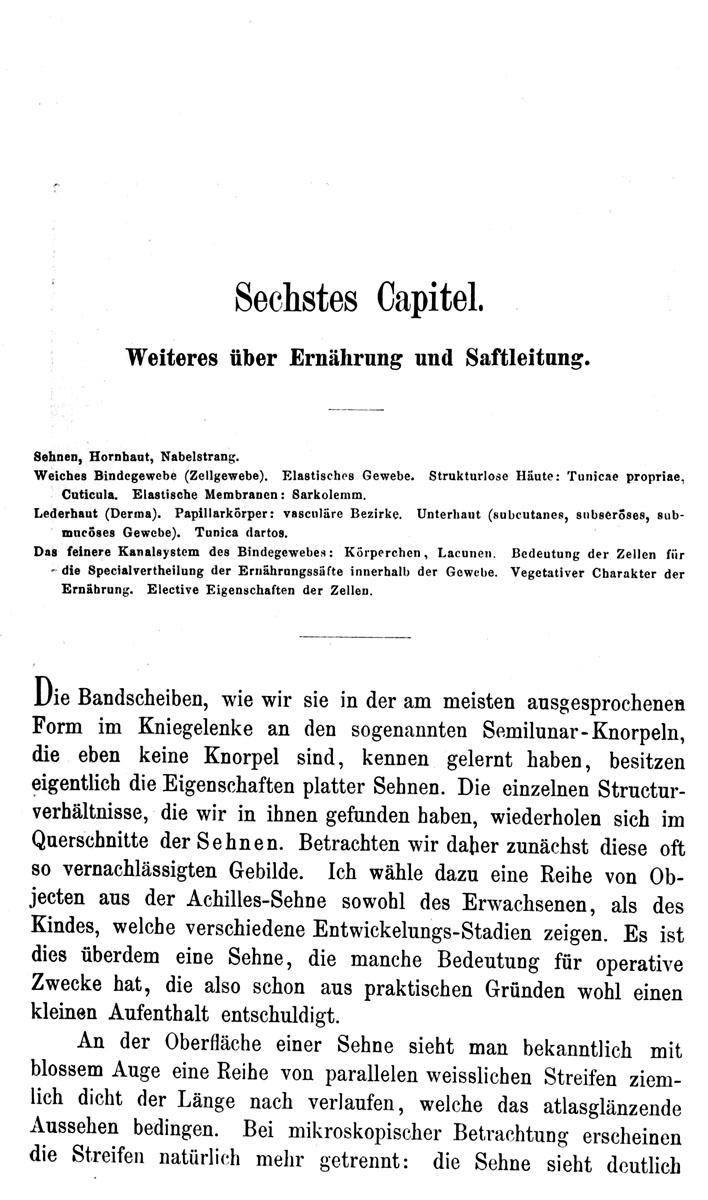 Sechstes Capitel.

Weiteres über Ernährung und Saftleitung.

Sehnen, Hornhaut, Nabelstrang.
Weiches Bindegewebe (Zellgewebe). Elastisches Gewebe. Strukturlose Häute: Tunicae propriae, Cuticula. Elastische Membranen: Sarkolemm.
Lederhaut (Derma). Papillarkörper: vasculäre Bezirke. Unterhaut (subcutanes, subseröses, submucöses Gewebe). Tunica dartos.
Das feinere Kanalsystem des Bindegewebes: Körperchen, Lacunen. Bedeutung der Zellen für die Specialvertheilung der Ernährungssäfte innerhalb der Gewebe. Vegetativer Charakter der Ernährung. Elective Eigenschaften der Zellen.

Die Bandscheiben, wie wir sie in der am meisten ausgesprochenen Form im Kniegelenke an den sogenannten Semilunar-Knorpeln, die eben keine Knorpel sind, kennen gelernt haben, besitzen eigentlich die Eigenschaften platter Sehnen. Die einzelnen Structurverhältnisse, die wir in ihnen gefunden haben, wiederholen sich im Querschnitte der Sehnen. Betrachten wir daher zunächst diese oft so vernachlässigten Gebilde. Ich wähle dazu eine Reihe von Objecten aus der Achilles-Sehne sowohl des Erwachsenen, als des Kindes, welche verschiedene Entwickelungs-Stadien zeigen. Es ist dies überdem eine Sehne, die manche Bedeutung für operative Zwecke hat, die also schon aus praktischen Gründen wohl einen kleinen Aufenthalt entschuldigt.

An der Oberfläche einer Sehne sieht man bekanntlich mit blossem Auge eine Reihe von parallelen weisslichen Streifen ziemlich dicht der Länge nach verlaufen, welche das atlasglänzende Aussehen bedingen. Bei mikroskopischer Betrachtung erscheinen die Streifen natürlich mehr getrennt: die Sehne sieht deutlich